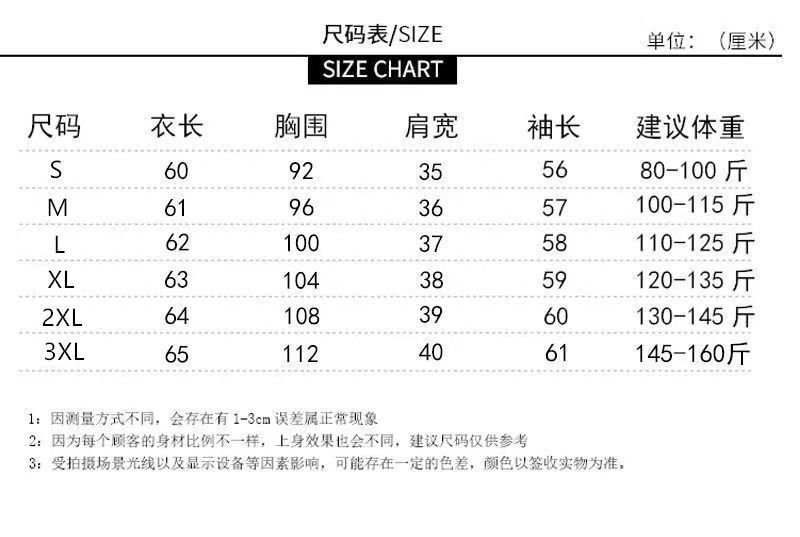 尺码表/SIZE

单位：（厘米）

SIZE CHART

| 尺码 | 衣长 | 胸围 | 肩宽 | 袖长 | 建议体重 |
|---|---|---|---|---|---|
| S | 60 | 92 | 35 | 56 | 80-100 斤 |
| M | 61 | 96 | 36 | 57 | 100-115 斤 |
| L | 62 | 100 | 37 | 58 | 110-125 斤 |
| XL | 63 | 104 | 38 | 59 | 120-135 斤 |
| 2XL | 64 | 108 | 39 | 60 | 130-145 斤 |
| 3XL | 65 | 112 | 40 | 61 | 145-160斤 |

1：因测量方式不同，会存在有 1-3cm 误差属正常现象
2：因为每个顾客的身材比例不一样，上身效果也会不同，建议尺码仅供参考
3：受拍摄场景光线以及显示设备等因素影响，可能存在一定的色差，颜色以签收实物为准。